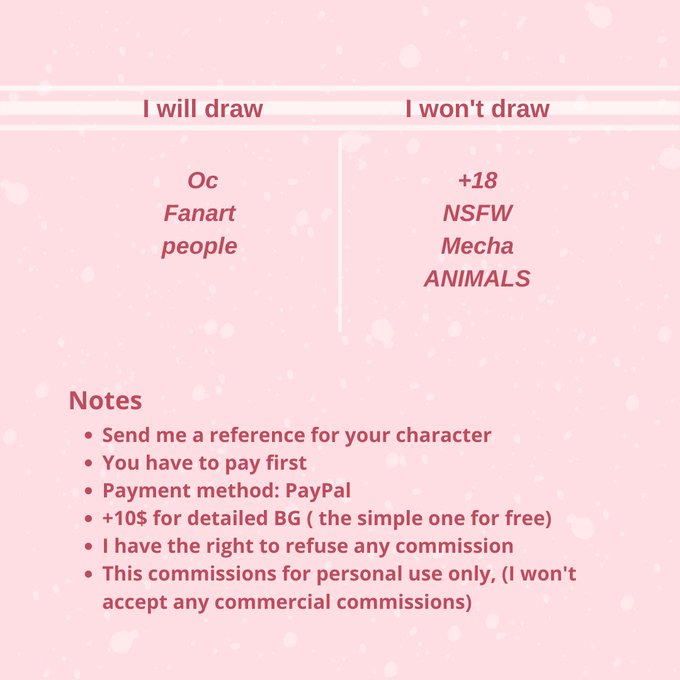 I will draw

Oc
Fanart
people

I won't draw

+18
NSFW
Mecha
ANIMALS

Notes
• Send me a reference for your character
• You have to pay first
• Payment method: PayPal
• +10$ for detailed BG ( the simple one for free)
• I have the right to refuse any commission
• This commissions for personal use only, (I won't accept any commercial commissions)